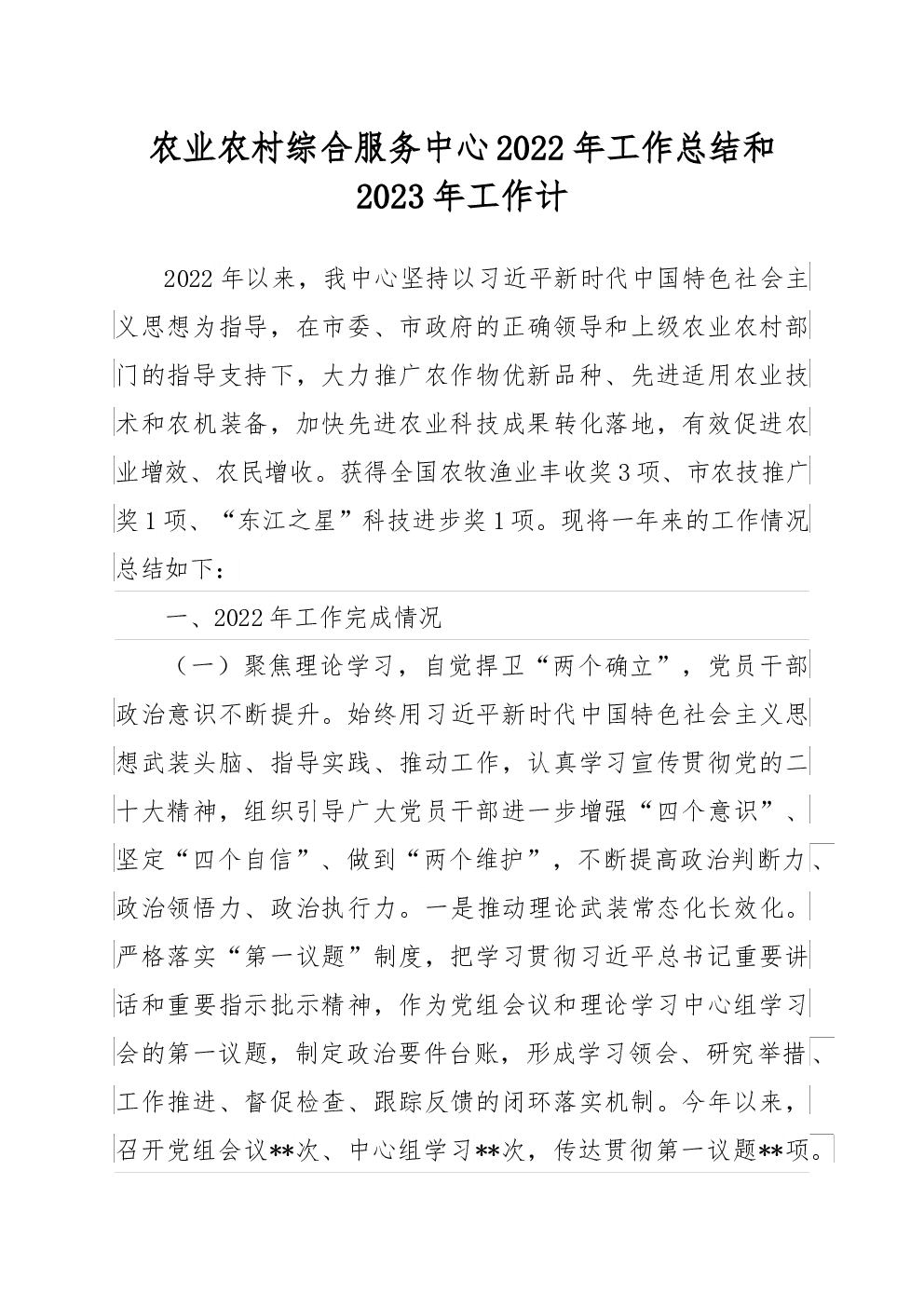 农业农村综合服务中心2022年工作总结和2023年工作计

2022年以来，我中心坚持以习近平新时代中国特色社会主义思想为指导，在市委、市政府的正确领导和上级农业农村部门的指导支持下，大力推广农作物优新品种、先进适用农业技术和农机装备，加快先进农业科技成果转化落地，有效促进农业增效、农民增收。获得全国农牧渔业丰收奖3项、市农技推广奖1项、“东江之星”科技进步奖1项。现将一年来的工作情况总结如下：

一、2022年工作完成情况

（一）聚焦理论学习，自觉捍卫“两个确立”，党员干部政治意识不断提升。始终用习近平新时代中国特色社会主义思想武装头脑、指导实践、推动工作，认真学习宣传贯彻党的二十大精神，组织引导广大党员干部进一步增强“四个意识”、坚定“四个自信”、做到“两个维护”，不断提高政治判断力、政治领悟力、政治执行力。一是推动理论武装常态化长效化。严格落实“第一议题”制度，把学习贯彻习近平总书记重要讲话和重要指示批示精神，作为党组会议和理论学习中心组学习会的第一议题，制定政治要件台账，形成学习领会、研究举措、工作推进、督促检查、跟踪反馈的闭环落实机制。今年以来，召开党组会议**次、中心组学习**次，传达贯彻第一议题**项。